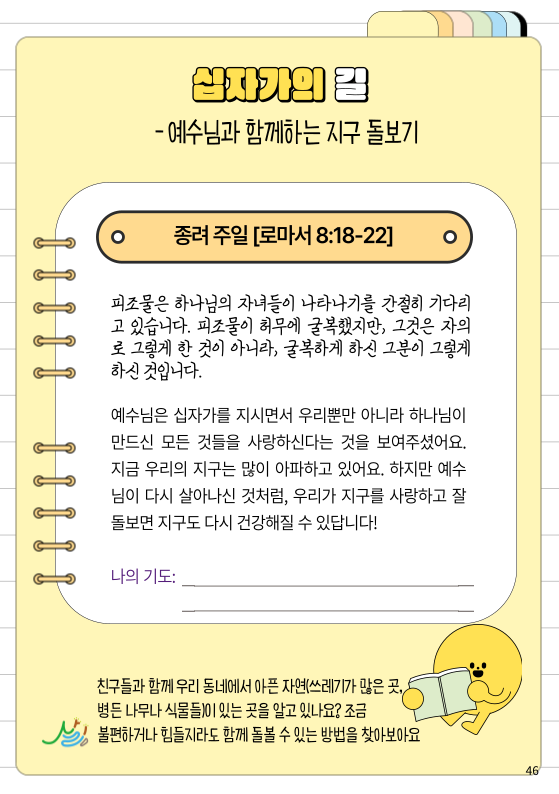 십자가의 길
- 예수님과 함께하는 지구 돌보기

종려 주일 [로마서 8:18-22]

피조물은 하나님의 자녀들이 나타나기를 간절히 기다리고 있습니다. 피조물이 허무에 굴복했지만, 그것은 자의로 그렇게 한 것이 아니라, 굴복하게 하신 그분이 그렇게 하신 것입니다.

예수님은 십자가를 지시면서 우리뿐만 아니라 하나님이 만드신 모든 것들을 사랑하신다는 것을 보여주셨어요. 지금 우리의 지구는 많이 아파하고 있어요. 하지만 예수님이 다시 살아나신 것처럼, 우리가 지구를 사랑하고 잘 돌보면 지구도 다시 건강해질 수 있답니다!

나의 기도:

친구들과 함께 우리 동네에서 아픈 자연(쓰레기가 많은 곳, 병든 나무나 식물들)이 있는 곳을 알고 있나요? 조금 불편하거나 힘들지라도 함께 돌볼 수 있는 방법을 찾아보아요

46